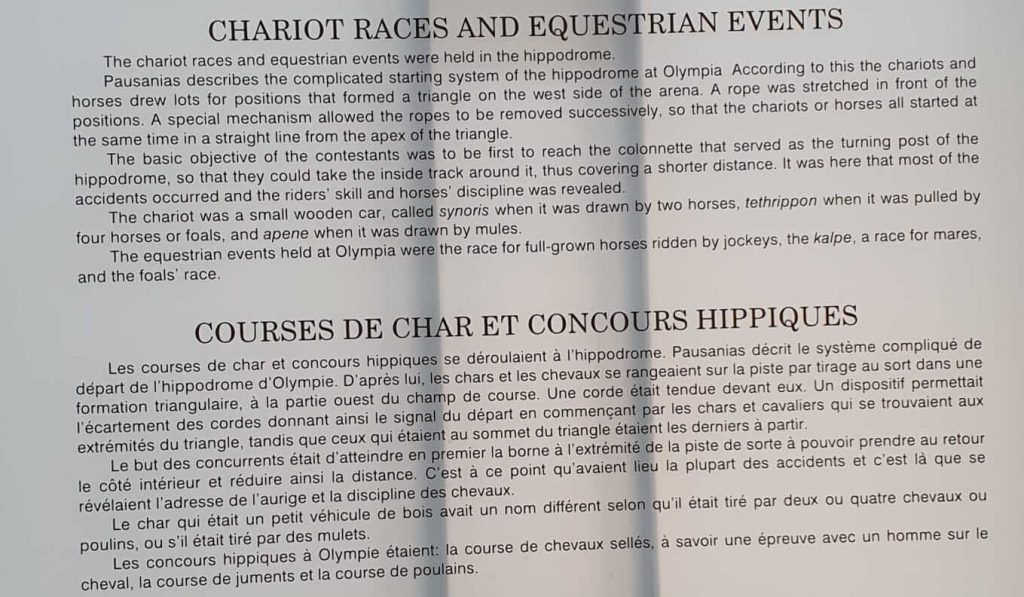 CHARIOT RACES AND EQUESTRIAN EVENTS

The chariot races and equestrian events were held in the hippodrome.

Pausanias describes the complicated starting system of the hippodrome at Olympia According to this the chariots and horses drew lots for positions that formed a triangle on the west side of the arena. A rope was stretched in front of the positions. A special mechanism allowed the ropes to be removed successively, so that the chariots or horses all started at the same time in a straight line from the apex of the triangle.

The basic objective of the contestants was to be first to reach the colonnette that served as the turning post of the hippodrome, so that they could take the inside track around it, thus covering a shorter distance. It was here that most of the accidents occurred and the riders' skill and horses' discipline was revealed.

The chariot was a small wooden car, called synoris when it was drawn by two horses, tethrippon when it was pulled by four horses or foals, and apene when it was drawn by mules.

The equestrian events held at Olympia were the race for full-grown horses ridden by jockeys, the kalpe, a race for mares, and the foals' race.

COURSES DE CHAR ET CONCOURS HIPPIQUES

Les courses de char et concours hippiques se déroulaient à l'hippodrome. Pausanias décrit le système compliqué de départ de l'hippodrome d'Olympie. D'après lui, les chars et les chevaux se rangeaient sur la piste par tirage au sort dans une formation triangulaire, à la partie ouest du champ de course. Une corde était tendue devant eux. Un dispositif permettait l'écartement des cordes donnant ainsi le signal du départ en commençant par les chars et cavaliers qui se trouvaient aux extrémités du triangle, tandis que ceux qui étaient au sommet du triangle étaient les derniers à partir.

Le but des concurrents était d'atteindre en premier la borne à l'extrémité de la piste de sorte à pouvoir prendre au retour le côté intérieur et réduire ainsi la distance. C'est à ce point qu'avaient lieu la plupart des accidents et c'est là que se révélaient l'adresse de l'aurige et la discipline des chevaux.

Le char qui était un petit véhicule de bois avait un nom différent selon qu'il était tiré par deux ou quatre chevaux ou poulins, ou s'il était tiré par des mulets.

Les concours hippiques à Olympie étaient: la course de chevaux sellés, à savoir une épreuve avec un homme sur le cheval, la course de juments et la course de poulains.